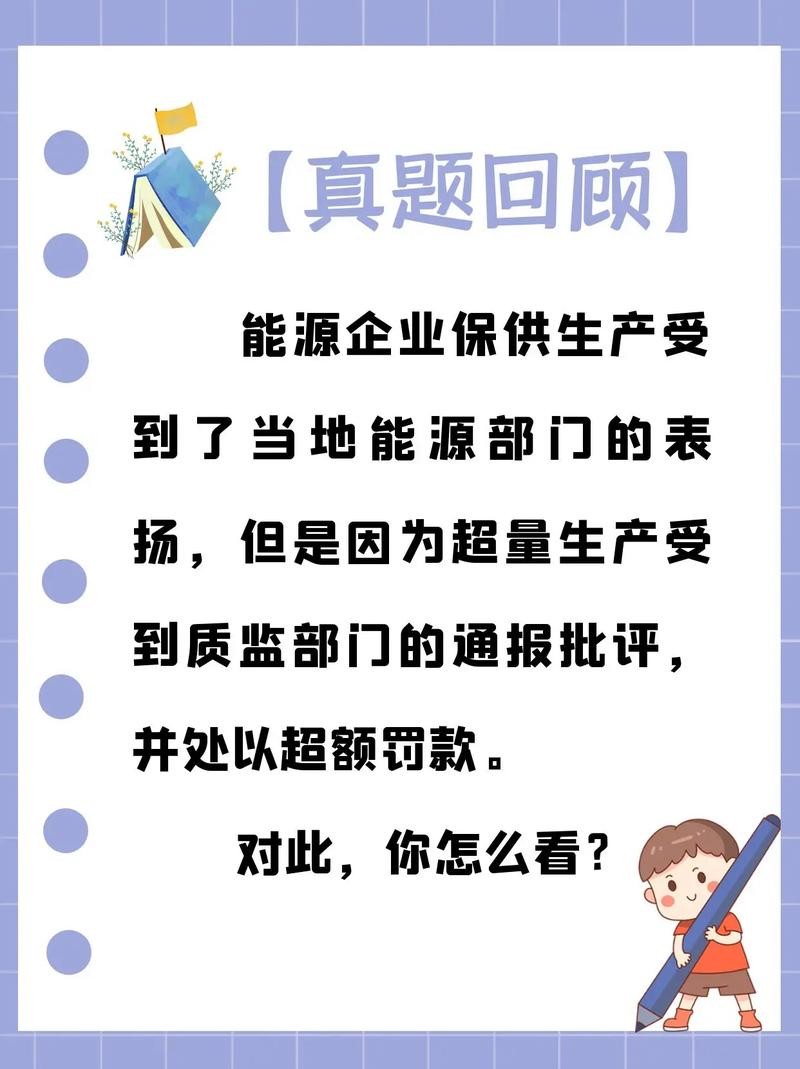 【真题回顾】

能源企业保供生产受到了当地能源部门的表扬，但是因为超量生产受到质监部门的通报批评，并处以超额罚款。

对此，你怎么看？